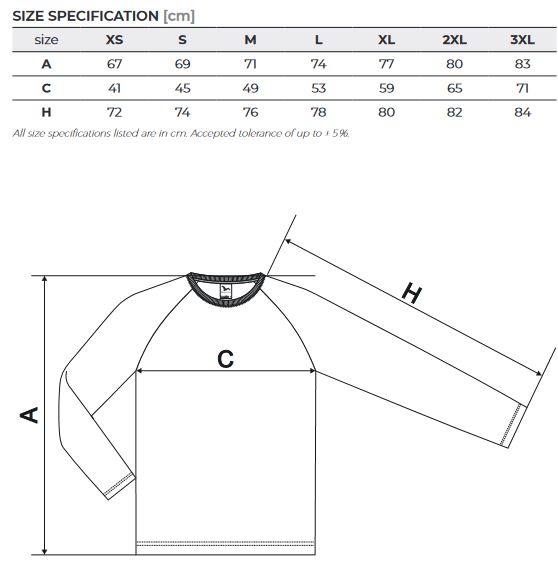 SIZE SPECIFICATION [cm]

| size | XS | S | M | L | XL | 2XL | 3XL |
|---|---|---|---|---|---|---|---|
| A | 67 | 69 | 71 | 74 | 77 | 80 | 83 |
| C | 41 | 45 | 49 | 53 | 59 | 65 | 71 |
| H | 72 | 74 | 76 | 78 | 80 | 82 | 84 |

All size specifications listed are in cm. Accepted tolerance of up to ± 5%.

H
C
A